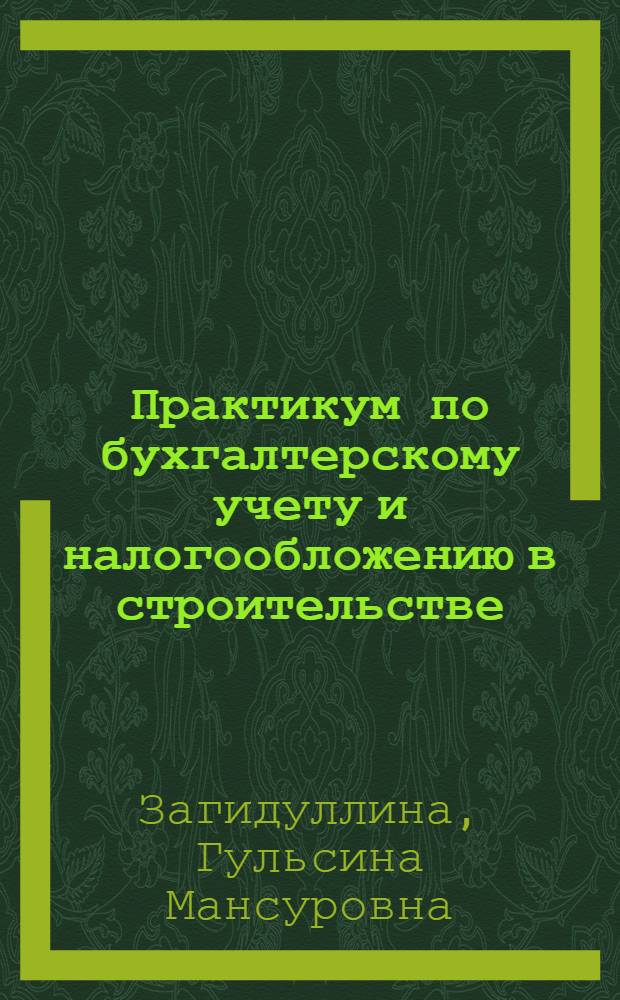 Практикум по бухгалтерскому учету и налогообложению в строительстве

Загидуллина, Гульсина Мансуровна